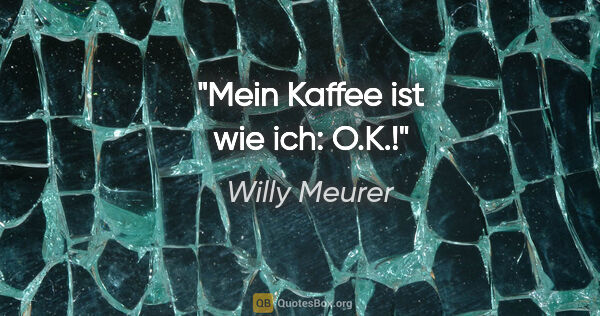 "Mein Kaffee ist wie ich: O.K.!"

Willy Meurer

QB QuotesBox.org